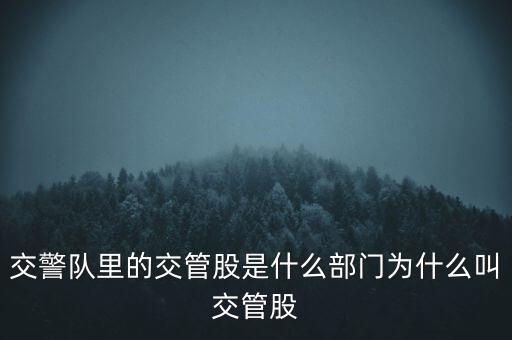 交警队里的交管股是什么部门为什么叫交管股